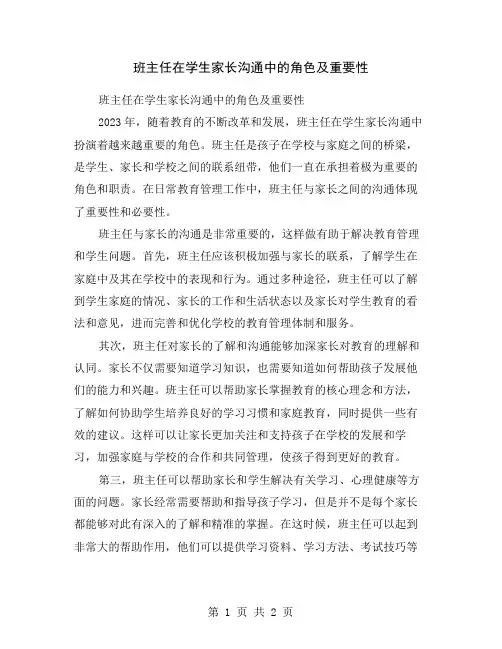 班主任在学生家长沟通中的角色及重要性

班主任在学生家长沟通中的角色及重要性

2023年，随着教育的不断改革和发展，班主任在学生家长沟通中扮演着越来越重要的角色。班主任是孩子在学校与家庭之间的桥梁，是学生、家长和学校之间的联系纽带，他们一直在承担着极为重要的角色和职责。在日常教育管理工作中，班主任与家长之间的沟通体现了重要性和必要性。

班主任与家长的沟通是非常重要的，这样做有助于解决教育管理和学生问题。首先，班主任应该积极加强与家长的联系，了解学生在家庭中及其在学校中的表现和行为。通过多种途径，班主任可以了解到学生家庭的情况、家长的工作和生活状态以及家长对学生教育的看法和意见，进而完善和优化学校的教育管理体制和服务。

其次，班主任对家长的了解和沟通能够加深家长对教育的理解和认同。家长不仅需要知道学习知识，也需要知道如何帮助孩子发展他们的能力和兴趣。班主任可以帮助家长掌握教育的核心理念和方法，了解如何协助学生培养良好的学习习惯和家庭教育，同时提供一些有效的建议。这样可以让家长更加关注和支持孩子在学校的发展和学习，加强家庭与学校的合作和共同管理，使孩子得到更好的教育。

第三，班主任可以帮助家长和学生解决有关学习、心理健康等方面的问题。家长经常需要帮助和指导孩子学习，但是并不是每个家长都能够对此有深入的了解和精准的掌握。在这时候，班主任可以起到非常大的帮助作用，他们可以提供学习资料、学习方法、考试技巧等

第 1 页 共 2 页